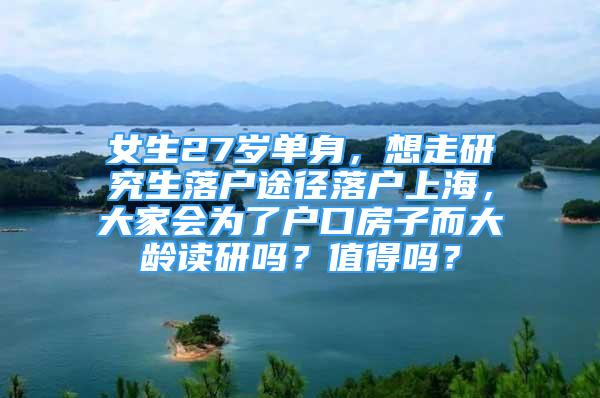 女生27岁单身，想走研究生落户途径落户上海，大家会为了户口房子而大龄读研吗？值得吗？